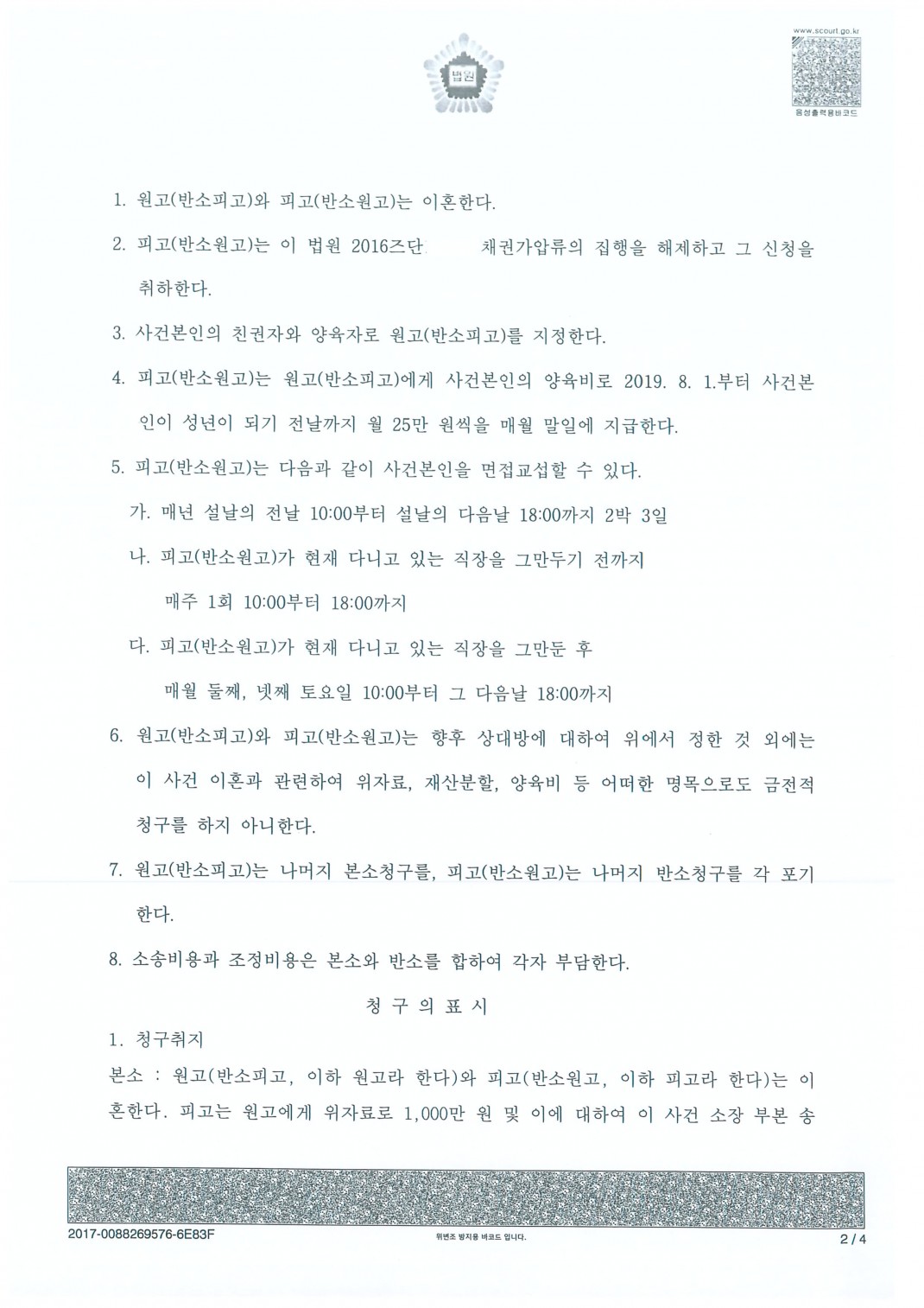 법원

www.scourt.go.kr
음성출력용바코드

1. 원고(반소피고)와 피고(반소원고)는 이혼한다.

2. 피고(반소원고)는 이 법원 2016즈단 채권가압류의 집행을 해제하고 그 신청을 취하한다.

3. 사건본인의 친권자와 양육자로 원고(반소피고)를 지정한다.

4. 피고(반소원고)는 원고(반소피고)에게 사건본인의 양육비로 2019. 8. 1.부터 사건본인이 성년이 되기 전날까지 월 25만 원씩을 매월 말일에 지급한다.

5. 피고(반소원고)는 다음과 같이 사건본인을 면접교섭할 수 있다.

가. 매년 설날의 전날 10:00부터 설날의 다음날 18:00까지 2박 3일

나. 피고(반소원고)가 현재 다니고 있는 직장을 그만두기 전까지

매주 1회 10:00부터 18:00까지

다. 피고(반소원고)가 현재 다니고 있는 직장을 그만둔 후

매월 둘째, 넷째 토요일 10:00부터 그 다음날 18:00까지

6. 원고(반소피고)와 피고(반소원고)는 향후 상대방에 대하여 위에서 정한 것 외에는 이 사건 이혼과 관련하여 위자료, 재산분할, 양육비 등 어떠한 명목으로도 금전적 청구를 하지 아니한다.

7. 원고(반소피고)는 나머지 본소청구를, 피고(반소원고)는 나머지 반소청구를 각 포기한다.

8. 소송비용과 조정비용은 본소와 반소를 합하여 각자 부담한다.

청 구 의 표 시

1. 청구취지

본소 : 원고(반소피고, 이하 원고라 한다)와 피고(반소원고, 이하 피고라 한다)는 이혼한다. 피고는 원고에게 위자료로 1,000만 원 및 이에 대하여 이 사건 소장 부본 송

2017-0088269576-6E83F
위변조 방지용 바코드 입니다.
2 / 4